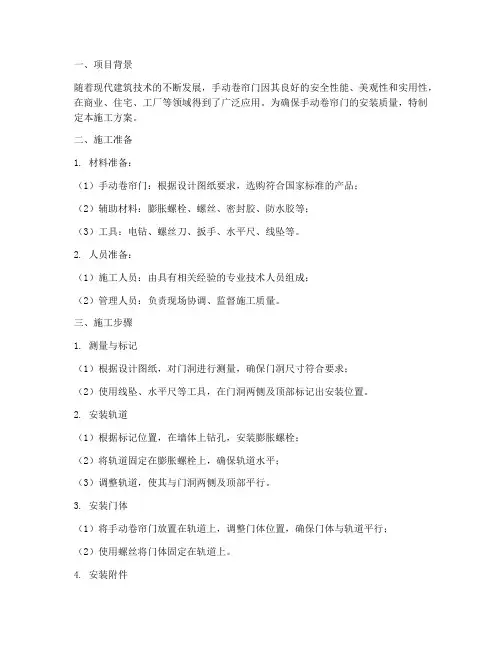 一、项目背景

随着现代建筑技术的不断发展，手动卷帘门因其良好的安全性能、美观性和实用性，在商业、住宅、工厂等领域得到了广泛应用。为确保手动卷帘门的安装质量，特制定本施工方案。

二、施工准备

1. 材料准备：

（1）手动卷帘门：根据设计图纸要求，选购符合国家标准的产品；

（2）辅助材料：膨胀螺栓、螺丝、密封胶、防水胶等；

（3）工具：电钻、螺丝刀、扳手、水平尺、线坠等。

2. 人员准备：

（1）施工人员：由具有相关经验的专业技术人员组成；

（2）管理人员：负责现场协调、监督施工质量。

三、施工步骤

1. 测量与标记

（1）根据设计图纸，对门洞进行测量，确保门洞尺寸符合要求；

（2）使用线坠、水平尺等工具，在门洞两侧及顶部标记出安装位置。

2. 安装轨道

（1）根据标记位置，在墙体上钻孔，安装膨胀螺栓；

（2）将轨道固定在膨胀螺栓上，确保轨道水平；

（3）调整轨道，使其与门洞两侧及顶部平行。

3. 安装门体

（1）将手动卷帘门放置在轨道上，调整门体位置，确保门体与轨道平行；

（2）使用螺丝将门体固定在轨道上。

4. 安装附件